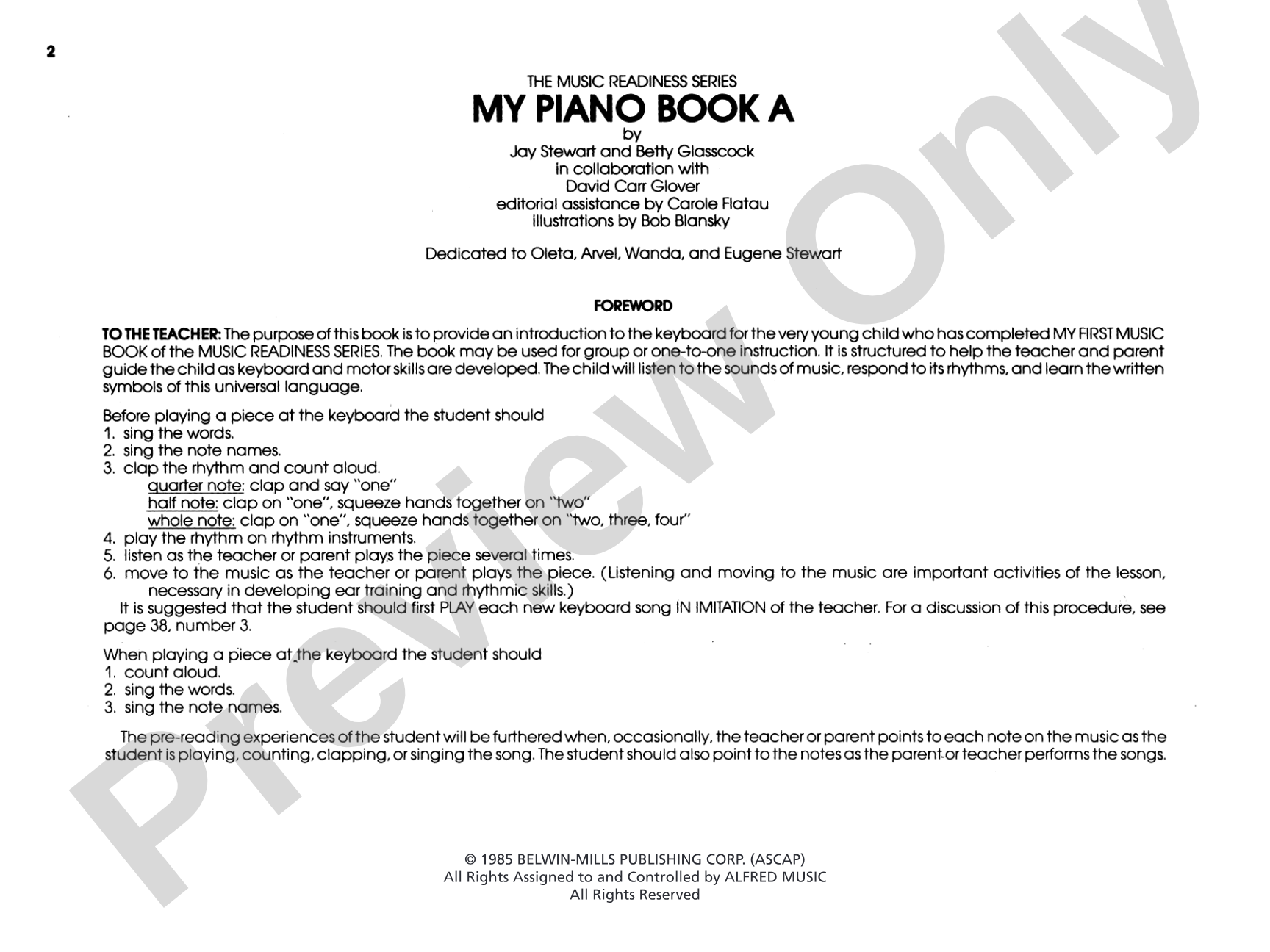 2

THE MUSIC READINESS SERIES
MY PIANO BOOK A
by
Jay Stewart and Betty Glasscock
in collaboration with
David Carr Glover
editorial assistance by Carole Flatau
illustrations by Bob Blansky

Dedicated to Oleta, Arvel, Wanda, and Eugene Stewart

FOREWORD

TO THE TEACHER: The purpose of this book is to provide an introduction to the keyboard for the very young child who has completed MY FIRST MUSIC BOOK of the MUSIC READINESS SERIES. The book may be used for group or one-to-one instruction. It is structured to help the teacher and parent guide the child as keyboard and motor skills are developed. The child will listen to the sounds of music, respond to its rhythms, and learn the written symbols of this universal language.

Before playing a piece at the keyboard the student should
1. sing the words.
2. sing the note names.
3. clap the rhythm and count aloud.
quarter note: clap and say "one"
half note: clap on "one", squeeze hands together on "two"
whole note: clap on "one", squeeze hands together on "two, three, four"
4. play the rhythm on rhythm instruments.
5. listen as the teacher or parent plays the piece several times.
6. move to the music as the teacher or parent plays the piece. (Listening and moving to the music are important activities of the lesson, necessary in developing ear training and rhythmic skills.)
It is suggested that the student should first PLAY each new keyboard song IN IMITATION of the teacher. For a discussion of this procedure, see page 38, number 3.

When playing a piece at the keyboard the student should
1. count aloud.
2. sing the words.
3. sing the note names.

The pre-reading experiences of the student will be furthered when, occasionally, the teacher or parent points to each note on the music as the student is playing, counting, clapping, or singing the song. The student should also point to the notes as the parent or teacher performs the songs.

© 1985 BELWIN-MILLS PUBLISHING CORP. (ASCAP)
All Rights Assigned to and Controlled by ALFRED MUSIC
All Rights Reserved

Preview Only